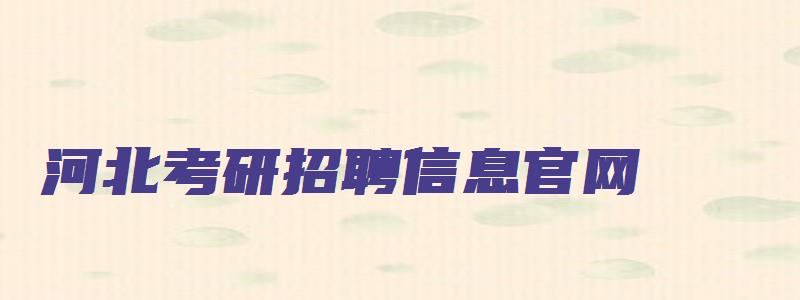 河北考研招聘信息官网